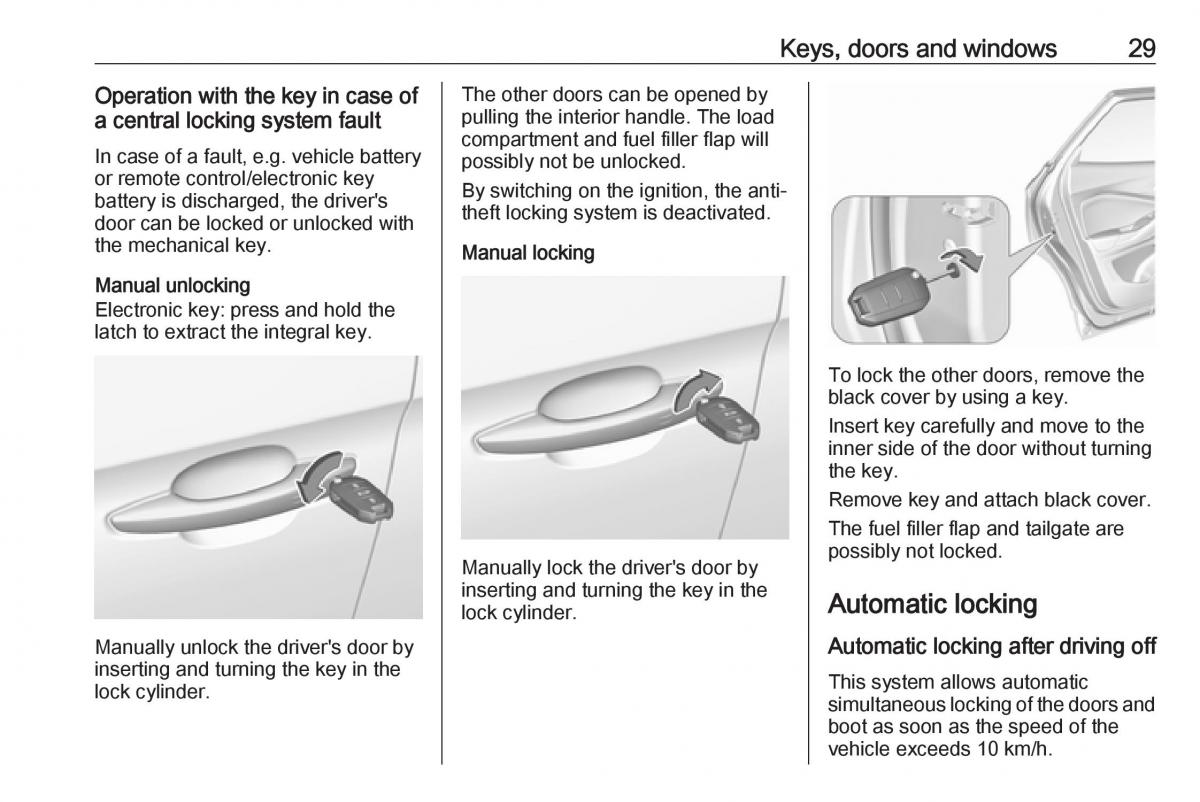 Keys, doors and windows 29

Operation with the key in case of a central locking system fault

In case of a fault, e.g. vehicle battery or remote control/electronic key battery is discharged, the driver's door can be locked or unlocked with the mechanical key.

Manual unlocking
Electronic key: press and hold the latch to extract the integral key.

Manually unlock the driver's door by inserting and turning the key in the lock cylinder.

The other doors can be opened by pulling the interior handle. The load compartment and fuel filler flap will possibly not be unlocked.

By switching on the ignition, the anti-theft locking system is deactivated.

Manual locking

Manually lock the driver's door by inserting and turning the key in the lock cylinder.

To lock the other doors, remove the black cover by using a key.

Insert key carefully and move to the inner side of the door without turning the key.

Remove key and attach black cover.

The fuel filler flap and tailgate are possibly not locked.

Automatic locking

Automatic locking after driving off

This system allows automatic simultaneous locking of the doors and boot as soon as the speed of the vehicle exceeds 10 km/h.